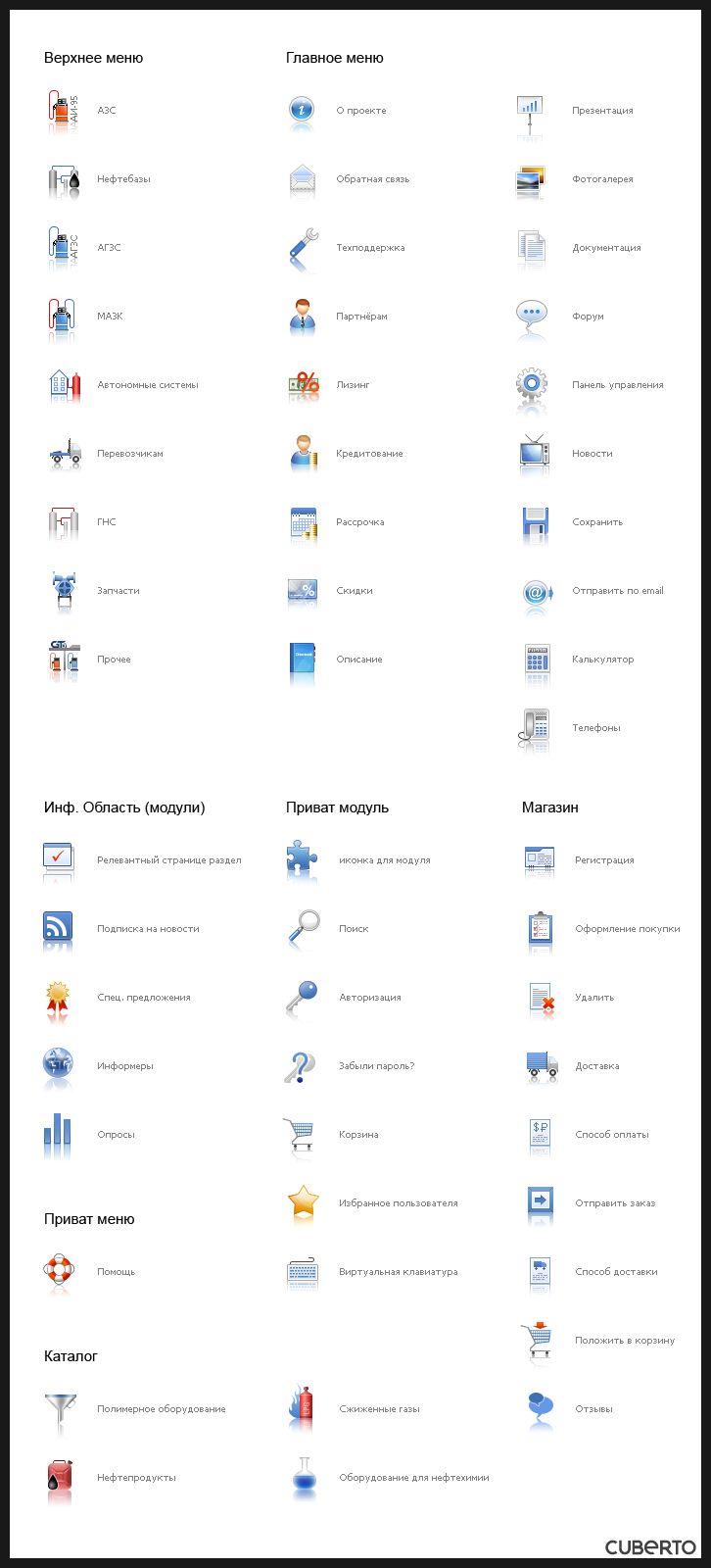 Верхнее меню

АИ-95 АЗС

Нефтебазы

АГЗС АГЗС

МАЗК

Автономные системы

Перевозчикам

ГНС

Запчасти

Прочее

Главное меню

О проекте

Обратная связь

Техподдержка

Партнёрам

Лизинг

Кредитование

Рассрочка

Скидки

Описание

Презентация

Фотогалерея

Документация

Форум

Панель управления

Новости

Сохранить

Отправить по email

Калькулятор

Телефоны

Инф. Область (модули)

Релевантный странице раздел

Подписка на новости

Спец. предложения

Информеры

Опросы

Приват меню

Помощь

Каталог

Полимерное оборудование

Нефтепродукты

Приват модуль

иконка для модуля

Поиск

Авторизация

Забыли пароль?

Корзина

Избранное пользователя

Виртуальная клавиатура

Сжиженные газы

Оборудование для нефтехимии

Магазин

Регистрация

Оформление покупки

Удалить

Доставка

Способ оплаты

Отправить заказ

Способ доставки

Положить в корзину

Отзывы

CUBERTO